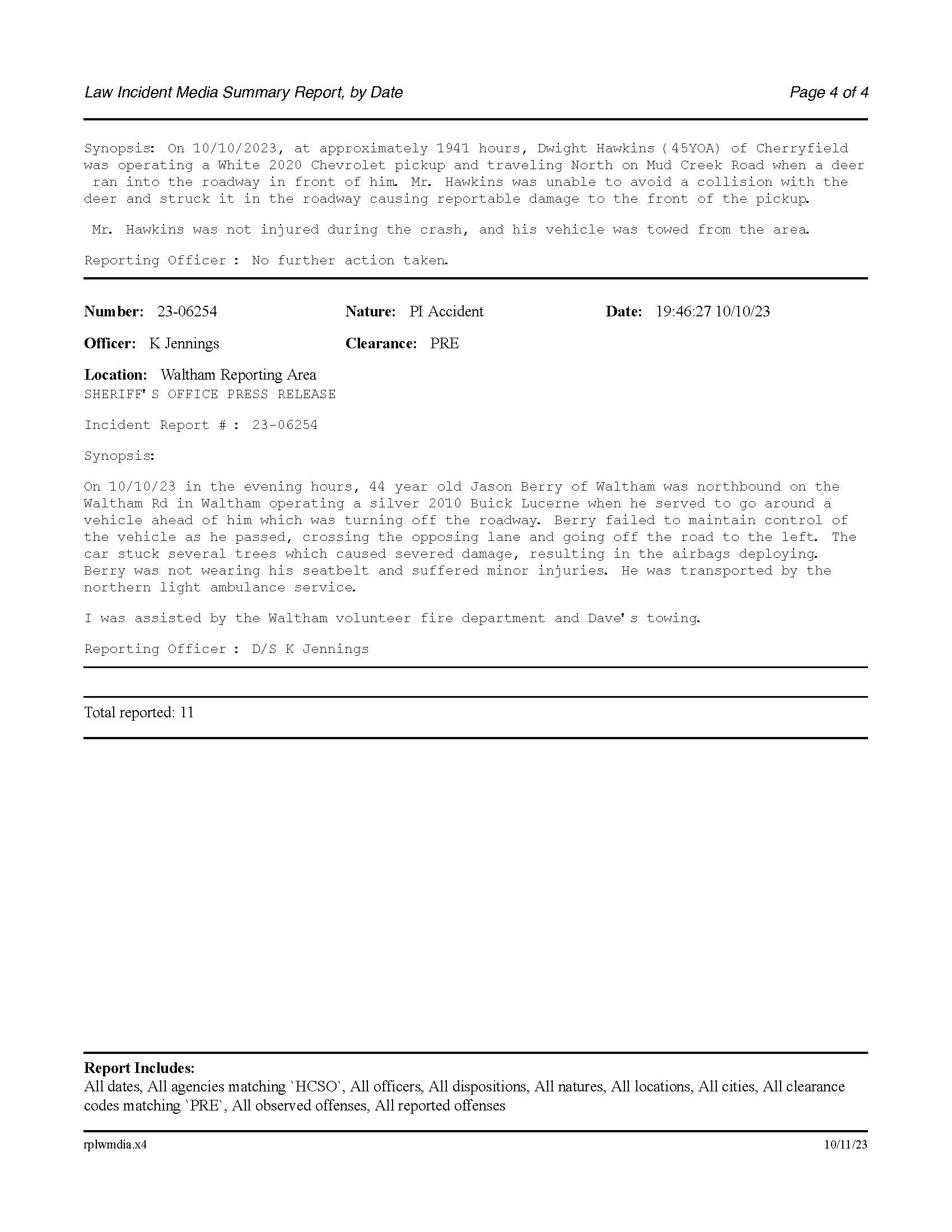 Law Incident Media Summary Report, by Date

Page 4 of 4

Synopsis: On 10/10/2023, at approximately 1941 hours, Dwight Hawkins (45YOA) of Cherryfield was operating a White 2020 Chevrolet pickup and traveling North on Mud Creek Road when a deer ran into the roadway in front of him. Mr. Hawkins was unable to avoid a collision with the deer and struck it in the roadway causing reportable damage to the front of the pickup.

Mr. Hawkins was not injured during the crash, and his vehicle was towed from the area.

Reporting Officer : No further action taken.

Number: 23-06254

Nature: PI Accident

Date: 19:46:27 10/10/23

Officer: K Jennings

Clearance: PRE

Location: Waltham Reporting Area

SHERIFF'S OFFICE PRESS RELEASE

Incident Report # : 23-06254

Synopsis:

On 10/10/23 in the evening hours, 44 year old Jason Berry of Waltham was northbound on the Waltham Rd in Waltham operating a silver 2010 Buick Lucerne when he served to go around a vehicle ahead of him which was turning off the roadway. Berry failed to maintain control of the vehicle as he passed, crossing the opposing lane and going off the road to the left. The car stuck several trees which caused severed damage, resulting in the airbags deploying. Berry was not wearing his seatbelt and suffered minor injuries. He was transported by the northern light ambulance service.

I was assisted by the Waltham volunteer fire department and Dave's towing.

Reporting Officer : D/S K Jennings

Total reported: 11

Report Includes:
All dates, All agencies matching `HCSO`, All officers, All dispositions, All natures, All locations, All cities, All clearance codes matching `PRE`, All observed offenses, All reported offenses

rplwmdia.x4

10/11/23